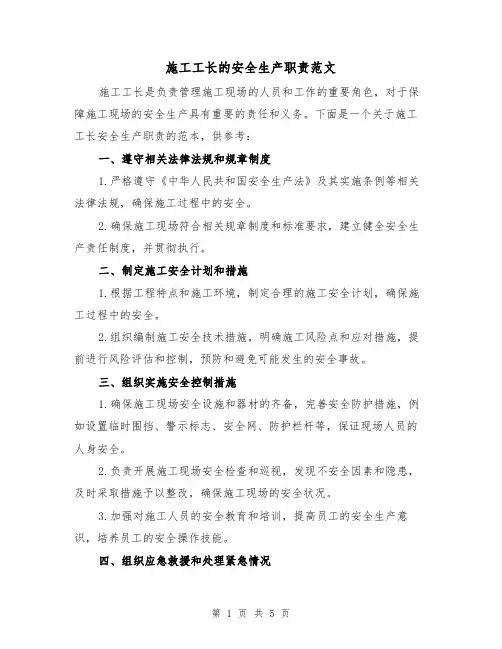 施工工长的安全生产职责范文

施工工长是负责管理施工现场的人员和工作的重要角色，对于保障施工现场的安全生产具有重要的责任和义务。下面是一个关于施工工长安全生产职责的范本，供参考：

一、遵守相关法律法规和规章制度

1.严格遵守《中华人民共和国安全生产法》及其实施条例等相关法律法规，确保施工过程中的安全。

2.确保施工现场符合相关规章制度和标准要求，建立健全安全生产责任制度，并贯彻执行。

二、制定施工安全计划和措施

1.根据工程特点和施工环境，制定合理的施工安全计划，确保施工过程中的安全。

2.组织编制施工安全技术措施，明确施工风险点和应对措施，提前进行风险评估和控制，预防和避免可能发生的安全事故。

三、组织实施安全控制措施

1.确保施工现场安全设施和器材的齐备，完善安全防护措施，例如设置临时围挡、警示标志、安全网、防护栏杆等，保证现场人员的人身安全。

2.负责开展施工现场安全检查和巡视，发现不安全因素和隐患，及时采取措施予以整改，确保施工现场的安全状况。

3.加强对施工人员的安全教育和培训，提高员工的安全生产意识，培养员工的安全操作技能。

四、组织应急救援和处理紧急情况

第 1 页 共 5 页